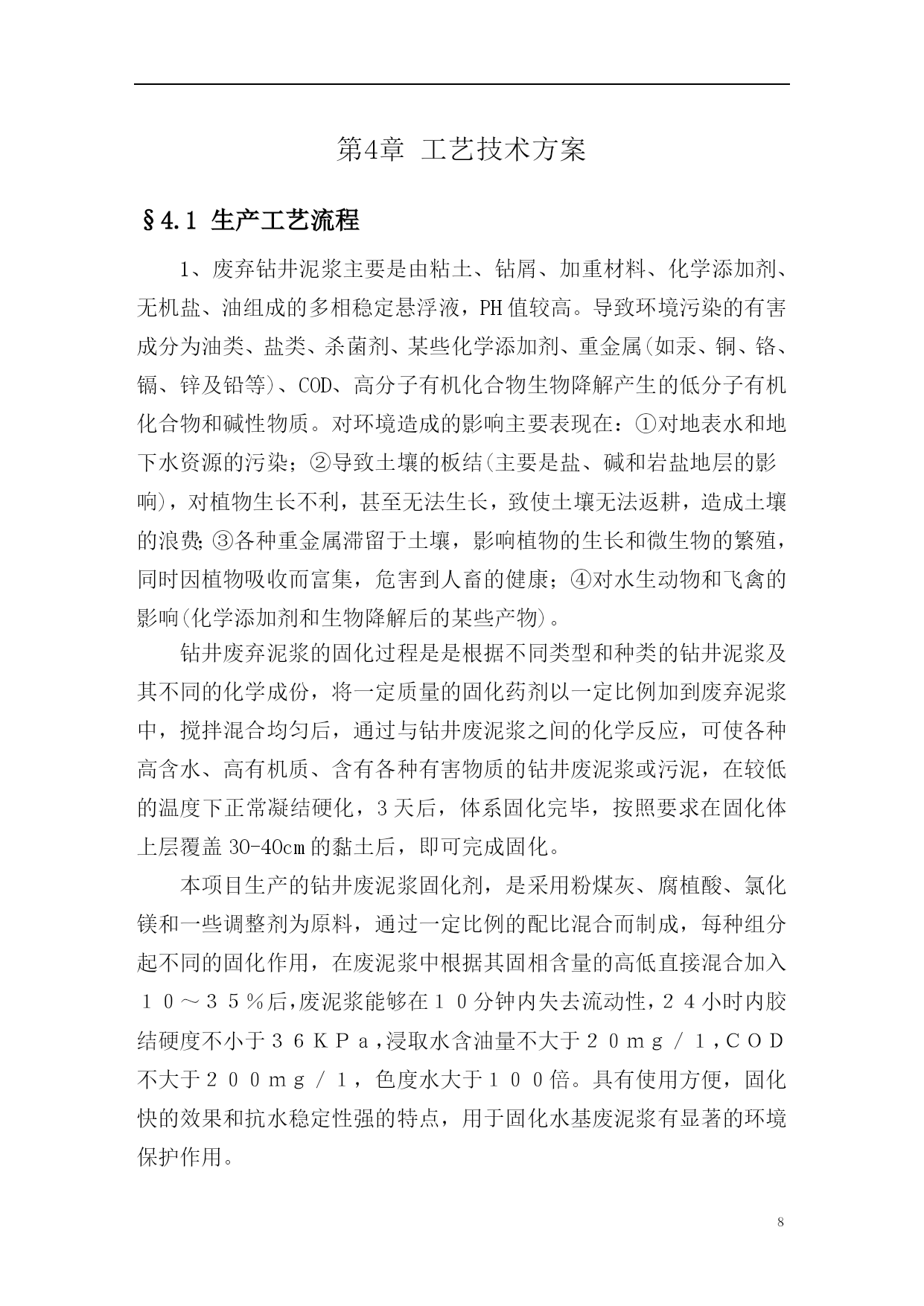 第4章 工艺技术方案

§4.1 生产工艺流程

1、废弃钻井泥浆主要是由粘土、钻屑、加重材料、化学添加剂、无机盐、油组成的多相稳定悬浮液，PH值较高。导致环境污染的有害成分为油类、盐类、杀菌剂、某些化学添加剂、重金属(如汞、铜、铬、镉、锌及铅等)、COD、高分子有机化合物生物降解产生的低分子有机化合物和碱性物质。对环境造成的影响主要表现在：①对地表水和地下水资源的污染；②导致土壤的板结(主要是盐、碱和岩盐地层的影响)，对植物生长不利，甚至无法生长，致使土壤无法返耕，造成土壤的浪费;③各种重金属滞留于土壤，影响植物的生长和微生物的繁殖，同时因植物吸收而富集，危害到人畜的健康；④对水生动物和飞禽的影响(化学添加剂和生物降解后的某些产物)。

钻井废弃泥浆的固化过程是是根据不同类型和种类的钻井泥浆及其不同的化学成份，将一定质量的固化药剂以一定比例加到废弃泥浆中，搅拌混合均匀后，通过与钻井废泥浆之间的化学反应，可使各种高含水、高有机质、含有各种有害物质的钻井废泥浆或污泥，在较低的温度下正常凝结硬化，3天后，体系固化完毕，按照要求在固化体上层覆盖30-40cm的黏土后，即可完成固化。

本项目生产的钻井废泥浆固化剂，是采用粉煤灰、腐植酸、氯化镁和一些调整剂为原料，通过一定比例的配比混合而制成，每种组分起不同的固化作用，在废泥浆中根据其固相含量的高低直接混合加入１０～３５％后,废泥浆能够在１０分钟内失去流动性，２４小时内胶结硬度不小于３６ＫＰａ,浸取水含油量不大于２０ｍｇ／１,ＣＯＤ不大于２００ｍｇ／１，色度水大于１００倍。具有使用方便，固化快的效果和抗水稳定性强的特点，用于固化水基废泥浆有显著的环境保护作用。

8